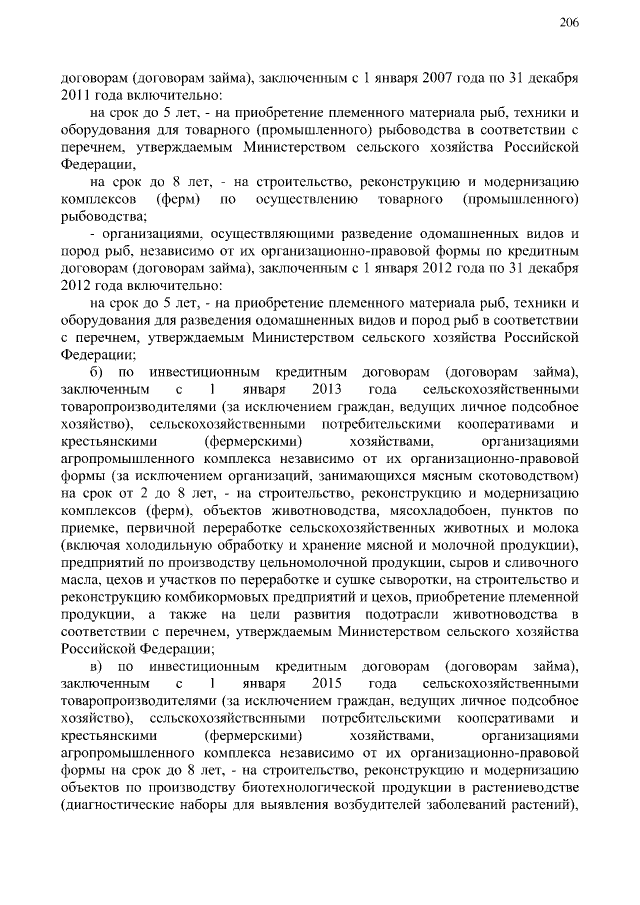 206

договорам (договорам займа), заключенным с 1 января 2007 года по 31 декабря 2011 года включительно:

на срок до 5 лет, - на приобретение племенного материала рыб, техники и оборудования для товарного (промышленного) рыбоводства в соответствии с перечнем, утверждаемым Министерством сельского хозяйства Российской Федерации,

на срок до 8 лет, - на строительство, реконструкцию и модернизацию комплексов (ферм) по осуществлению товарного (промышленного) рыбоводства;

- организациями, осуществляющими разведение одомашненных видов и пород рыб, независимо от их организационно-правовой формы по кредитным договорам (договорам займа), заключенным с 1 января 2012 года по 31 декабря 2012 года включительно:

на срок до 5 лет, - на приобретение племенного материала рыб, техники и оборудования для разведения одомашненных видов и пород рыб в соответствии с перечнем, утверждаемым Министерством сельского хозяйства Российской Федерации;

б) по инвестиционным кредитным договорам (договорам займа), заключенным с 1 января 2013 года сельскохозяйственными товаропроизводителями (за исключением граждан, ведущих личное подсобное хозяйство), сельскохозяйственными потребительскими кооперативами и крестьянскими (фермерскими) хозяйствами, организациями агропромышленного комплекса независимо от их организационно-правовой формы (за исключением организаций, занимающихся мясным скотоводством) на срок от 2 до 8 лет, - на строительство, реконструкцию и модернизацию комплексов (ферм), объектов животноводства, мясохладобоен, пунктов по приемке, первичной переработке сельскохозяйственных животных и молока (включая холодильную обработку и хранение мясной и молочной продукции), предприятий по производству цельномолочной продукции, сыров и сливочного масла, цехов и участков по переработке и сушке сыворотки, на строительство и реконструкцию комбикормовых предприятий и цехов, приобретение племенной продукции, а также на цели развития подотрасли животноводства в соответствии с перечнем, утверждаемым Министерством сельского хозяйства Российской Федерации;

в) по инвестиционным кредитным договорам (договорам займа), заключенным с 1 января 2015 года сельскохозяйственными товаропроизводителями (за исключением граждан, ведущих личное подсобное хозяйство), сельскохозяйственными потребительскими кооперативами и крестьянскими (фермерскими) хозяйствами, организациями агропромышленного комплекса независимо от их организационно-правовой формы на срок до 8 лет, - на строительство, реконструкцию и модернизацию объектов по производству биотехнологической продукции в растениеводстве (диагностические наборы для выявления возбудителей заболеваний растений),